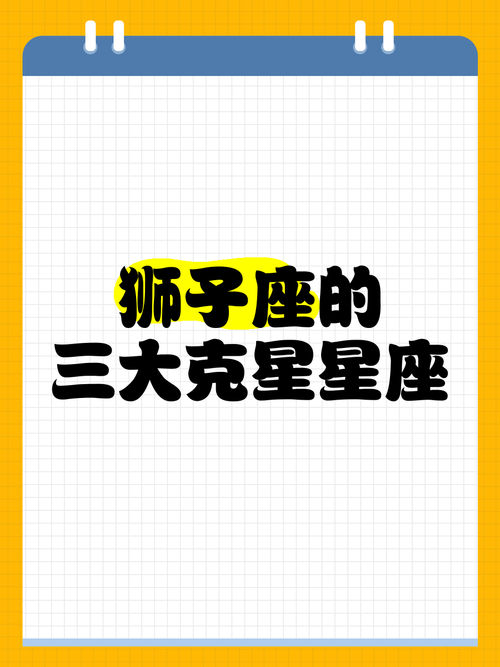 狮子座的
三大克星星座